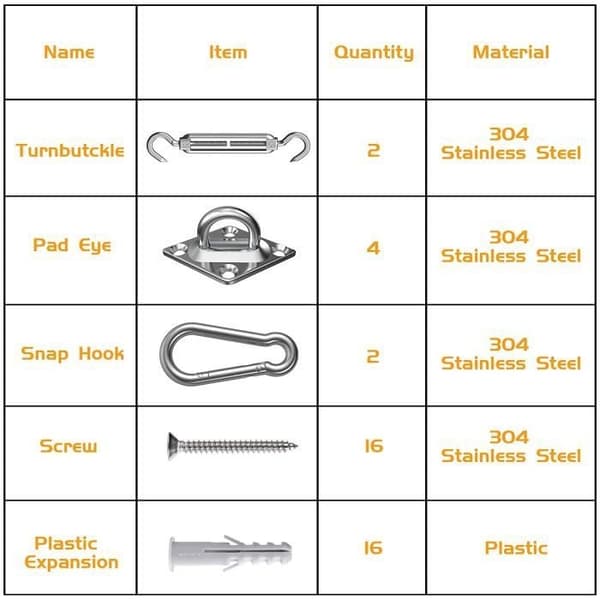 | Name | Item | Quantity | Material |
|---|---|---|---|
| Turnbutckle | | 2 | 304 Stainless Steel |
| Pad Eye | | 4 | 304 Stainless Steel |
| Snap Hook | | 2 | 304 Stainless Steel |
| Screw | | 16 | 304 Stainless Steel |
| Plastic Expansion | | 16 | Plastic |